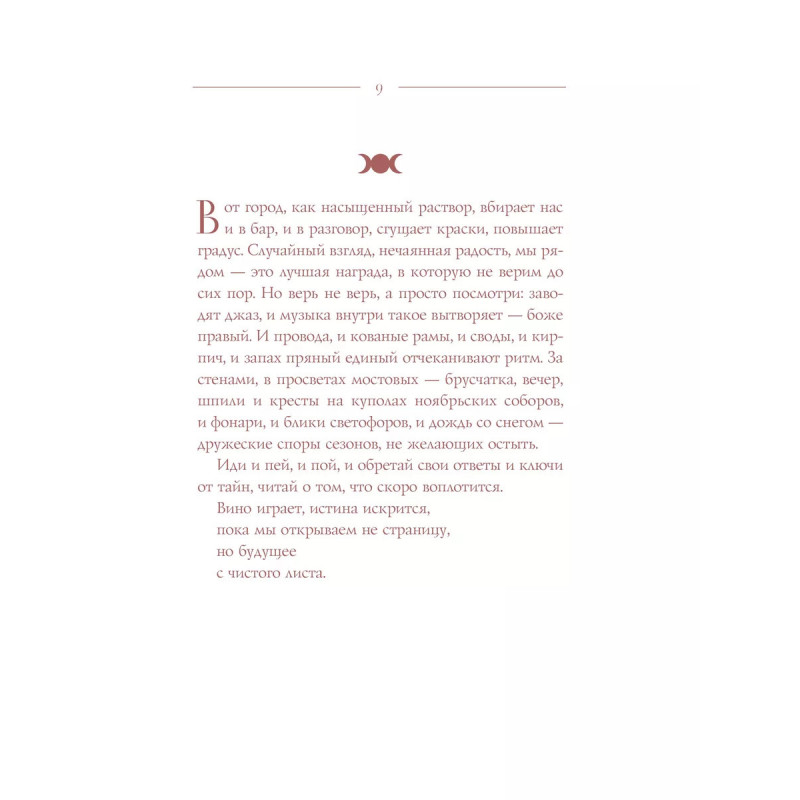 9

Вот город, как насыщенный раствор, вбирает нас и в бар, и в разговор, сгущает краски, повышает градус. Случайный взгляд, нечаянная радость, мы рядом — это лучшая награда, в которую не верим до сих пор. Но верь не верь, а просто посмотри: заводят джаз, и музыка внутри такое вытворяет — боже правый. И провода, и кованые рамы, и своды, и кирпич, и запах пряный единый отчеканивают ритм. За стенами, в просветах мостовых — брусчатка, вечер, шпили и кресты на куполах ноябрьских соборов, и фонари, и блики светофоров, и дождь со снегом — дружеские споры сезонов, не желающих остыть.

Иди и пей, и пой, и обретай свои ответы и ключи от тайн, читай о том, что скоро воплотится.

Вино играет, истина искрится,
пока мы открываем не страницу,
но будущее
с чистого листа.